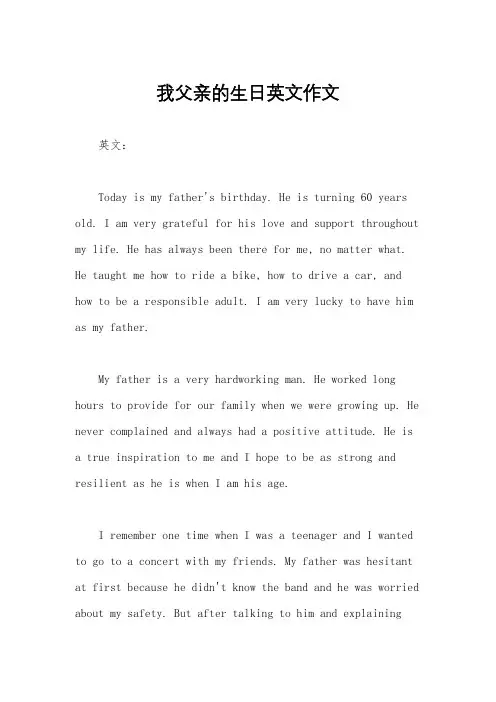 我父亲的生日英文作文

英文：

Today is my father's birthday. He is turning 60 years old. I am very grateful for his love and support throughout my life. He has always been there for me, no matter what. He taught me how to ride a bike, how to drive a car, and how to be a responsible adult. I am very lucky to have him as my father.

My father is a very hardworking man. He worked long hours to provide for our family when we were growing up. He never complained and always had a positive attitude. He is a true inspiration to me and I hope to be as strong and resilient as he is when I am his age.

I remember one time when I was a teenager and I wanted to go to a concert with my friends. My father was hesitant at first because he didn't know the band and he was worried about my safety. But after talking to him and explaining